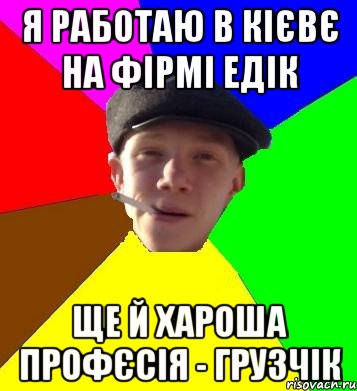 Я РАБОТАЮ В КІЄВЄ НА ФІРМІ ЕДІК

ЩЕ Й ХАРОША ПРОФЄСІЯ - ГРУЗЧІК

risovach.ru